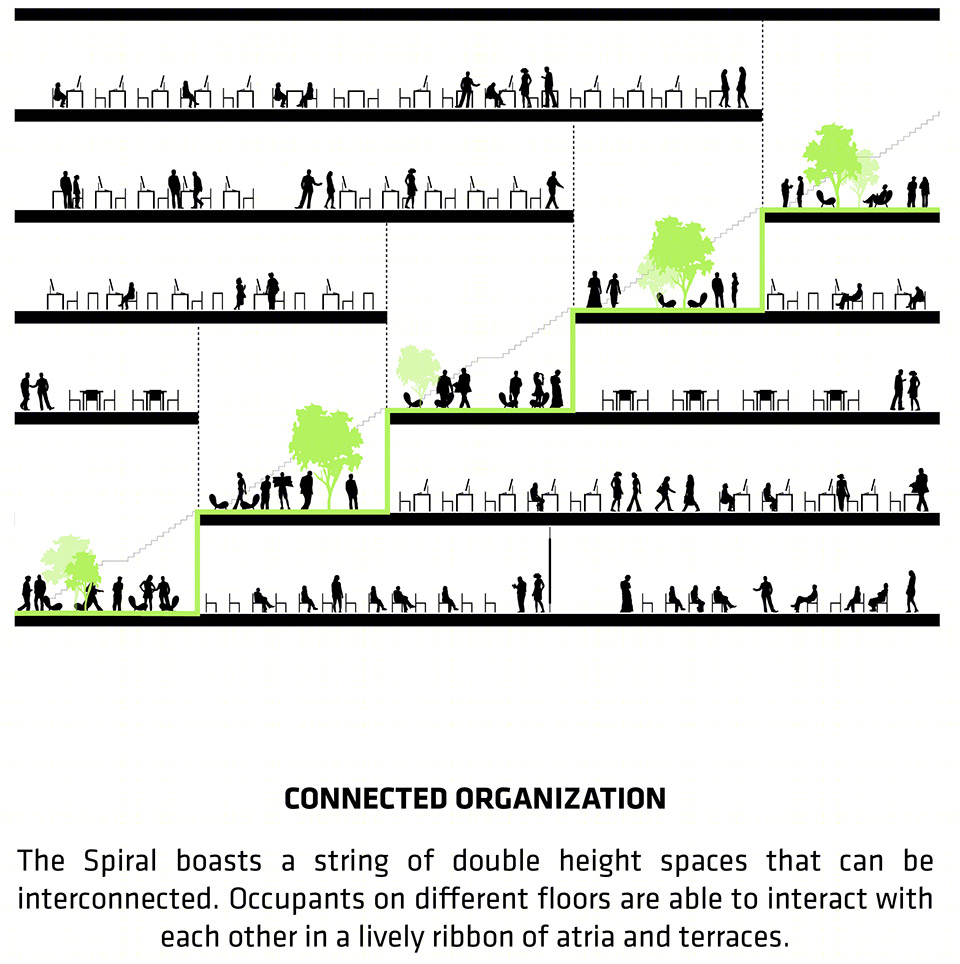 CONNECTED ORGANIZATION

The Spiral boasts a string of double height spaces that can be interconnected. Occupants on different floors are able to interact with each other in a lively ribbon of atria and terraces.